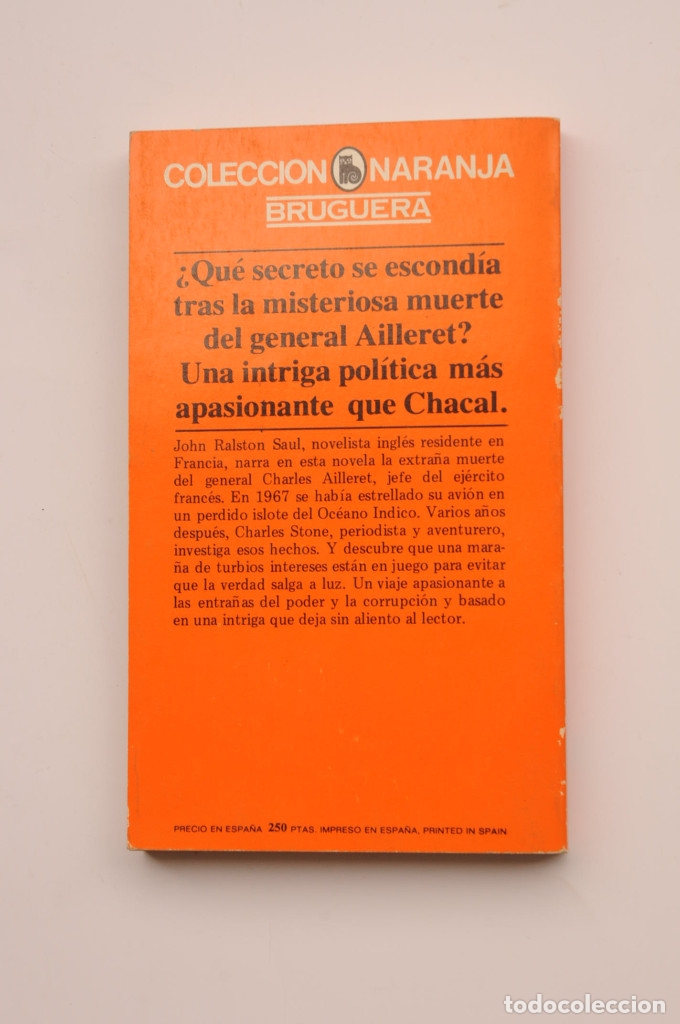 COLECCION NARANJA
BRUGUERA

¿Qué secreto se escondía tras la misteriosa muerte del general Ailleret? Una intriga política más apasionante que Chacal.

John Ralston Saul, novelista inglés residente en Francia, narra en esta novela la extraña muerte del general Charles Ailleret, jefe del ejército francés. En 1967 se había estrellado su avión en un perdido islote del Océano Indico. Varios años después, Charles Stone, periodista y aventurero, investiga esos hechos. Y descubre que una maraña de turbios intereses están en juego para evitar que la verdad salga a luz. Un viaje apasionante a las entrañas del poder y la corrupción y basado en una intriga que deja sin aliento al lector.

PRECIO EN ESPAÑA 250 PTAS. IMPRESO EN ESPAÑA. PRINTED IN SPAIN

todocoleccion